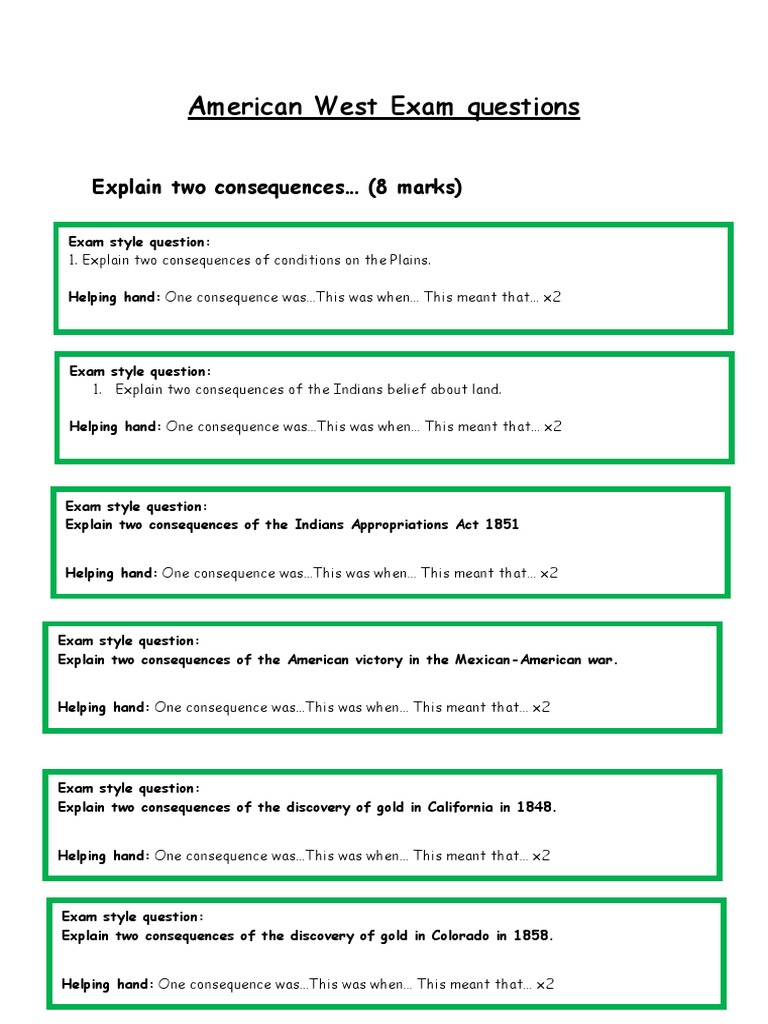 American West Exam questions

Explain two consequences… (8 marks)

Exam style question:
1. Explain two consequences of conditions on the Plains.

Helping hand: One consequence was…This was when… This meant that… x2

Exam style question:
1. Explain two consequences of the Indians belief about land.

Helping hand: One consequence was…This was when… This meant that… x2

Exam style question:
Explain two consequences of the Indians Appropriations Act 1851

Helping hand: One consequence was…This was when… This meant that… x2

Exam style question:
Explain two consequences of the American victory in the Mexican-American war.

Helping hand: One consequence was…This was when… This meant that… x2

Exam style question:
Explain two consequences of the discovery of gold in California in 1848.

Helping hand: One consequence was…This was when… This meant that… x2

Exam style question:
Explain two consequences of the discovery of gold in Colorado in 1858.

Helping hand: One consequence was…This was when… This meant that… x2